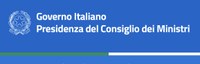 Governo Italiano
Presidenza del Consiglio dei Ministri